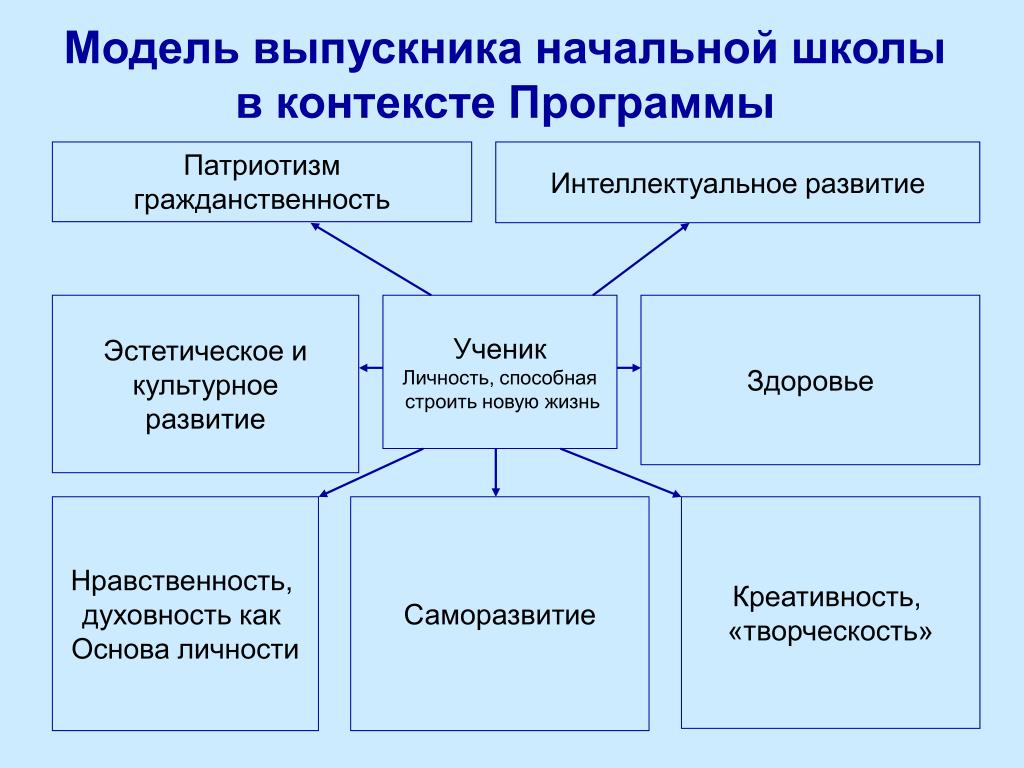 Модель выпускника начальной школы в контексте Программы

Патриотизм гражданственность

Интеллектуальное развитие

Эстетическое и культурное развитие

Ученик
Личность, способная строить новую жизнь

Здоровье

Нравственность, духовность как Основа личности

Саморазвитие

Креативность, «творческость»